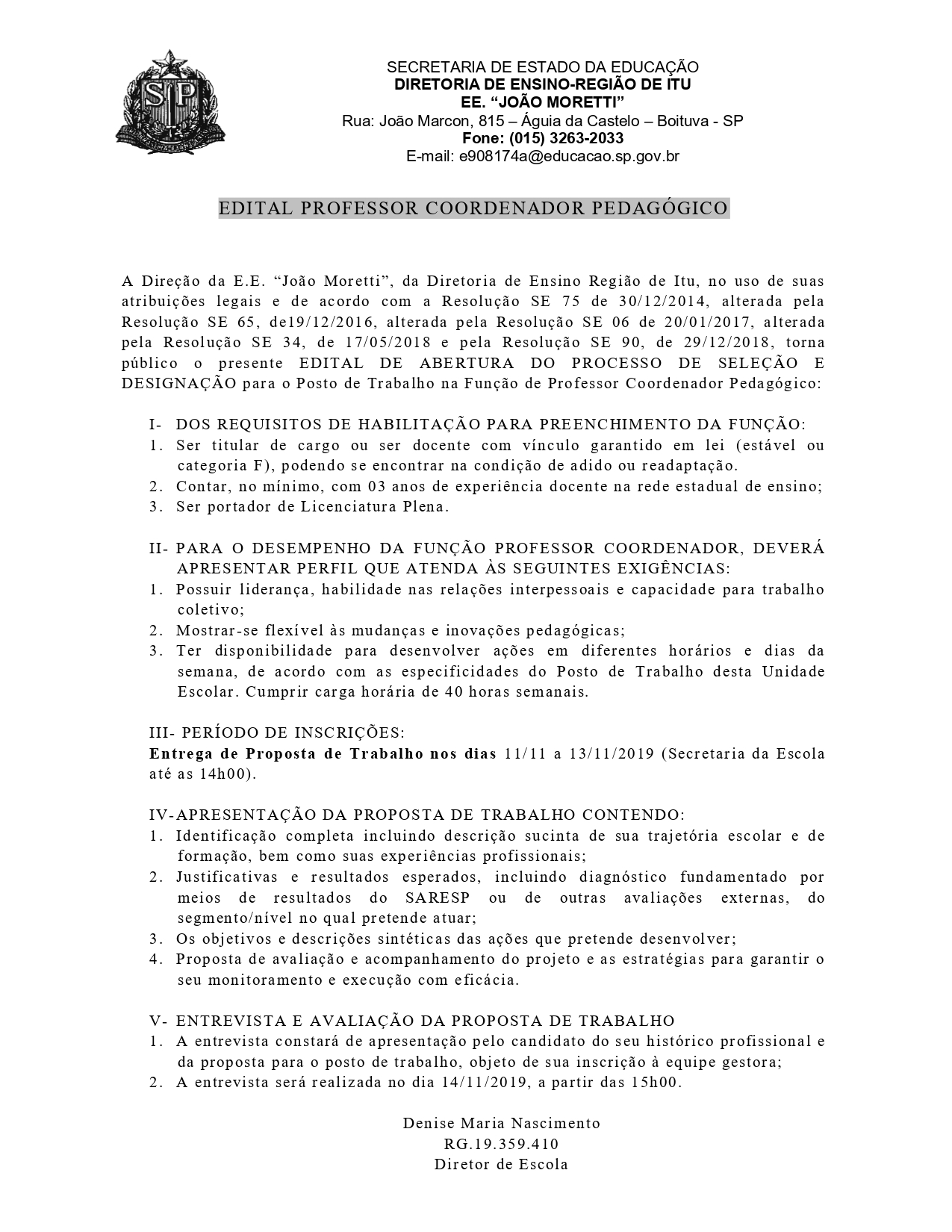 SP

SECRETARIA DE ESTADO DA EDUCAÇÃO
DIRETORIA DE ENSINO-REGIÃO DE ITU
EE. "JOÃO MORETTI"
Rua: João Marcon, 815 – Águia da Castelo – Boituva - SP
Fone: (015) 3263-2033
E-mail: e908174a@educacao.sp.gov.br

EDITAL PROFESSOR COORDENADOR PEDAGÓGICO

A Direção da E.E. "João Moretti", da Diretoria de Ensino Região de Itu, no uso de suas atribuições legais e de acordo com a Resolução SE 75 de 30/12/2014, alterada pela Resolução SE 65, de19/12/2016, alterada pela Resolução SE 06 de 20/01/2017, alterada pela Resolução SE 34, de 17/05/2018 e pela Resolução SE 90, de 29/12/2018, torna público o presente EDITAL DE ABERTURA DO PROCESSO DE SELEÇÃO E DESIGNAÇÃO para o Posto de Trabalho na Função de Professor Coordenador Pedagógico:

I- DOS REQUISITOS DE HABILITAÇÃO PARA PREENCHIMENTO DA FUNÇÃO:
1. Ser titular de cargo ou ser docente com vínculo garantido em lei (estável ou categoria F), podendo se encontrar na condição de adido ou readaptação.
2. Contar, no mínimo, com 03 anos de experiência docente na rede estadual de ensino;
3. Ser portador de Licenciatura Plena.

II- PARA O DESEMPENHO DA FUNÇÃO PROFESSOR COORDENADOR, DEVERÁ APRESENTAR PERFIL QUE ATENDA ÀS SEGUINTES EXIGÊNCIAS:
1. Possuir liderança, habilidade nas relações interpessoais e capacidade para trabalho coletivo;
2. Mostrar-se flexível às mudanças e inovações pedagógicas;
3. Ter disponibilidade para desenvolver ações em diferentes horários e dias da semana, de acordo com as especificidades do Posto de Trabalho desta Unidade Escolar. Cumprir carga horária de 40 horas semanais.

III- PERÍODO DE INSCRIÇÕES:
Entrega de Proposta de Trabalho nos dias 11/11 a 13/11/2019 (Secretaria da Escola até as 14h00).

IV-APRESENTAÇÃO DA PROPOSTA DE TRABALHO CONTENDO:
1. Identificação completa incluindo descrição sucinta de sua trajetória escolar e de formação, bem como suas experiências profissionais;
2. Justificativas e resultados esperados, incluindo diagnóstico fundamentado por meios de resultados do SARESP ou de outras avaliações externas, do segmento/nível no qual pretende atuar;
3. Os objetivos e descrições sintéticas das ações que pretende desenvolver;
4. Proposta de avaliação e acompanhamento do projeto e as estratégias para garantir o seu monitoramento e execução com eficácia.

V- ENTREVISTA E AVALIAÇÃO DA PROPOSTA DE TRABALHO
1. A entrevista constará de apresentação pelo candidato do seu histórico profissional e da proposta para o posto de trabalho, objeto de sua inscrição à equipe gestora;
2. A entrevista será realizada no dia 14/11/2019, a partir das 15h00.

Denise Maria Nascimento
RG.19.359.410
Diretor de Escola